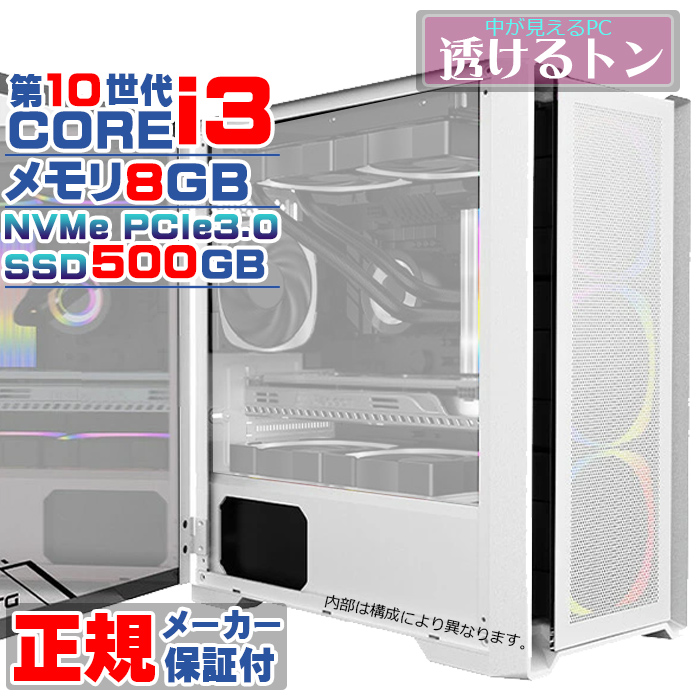 中が見えるPC
透けるトン

第10世代
CORE i3
メモリ8GB
NVMe PCIe3.0
SSD 500GB

内部は構成により異なります。

正規 メーカー保証付